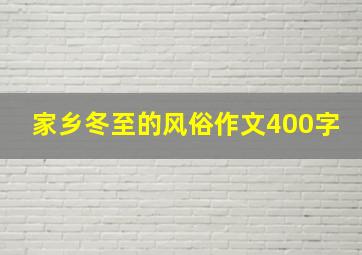 家乡冬至的风俗作文400字